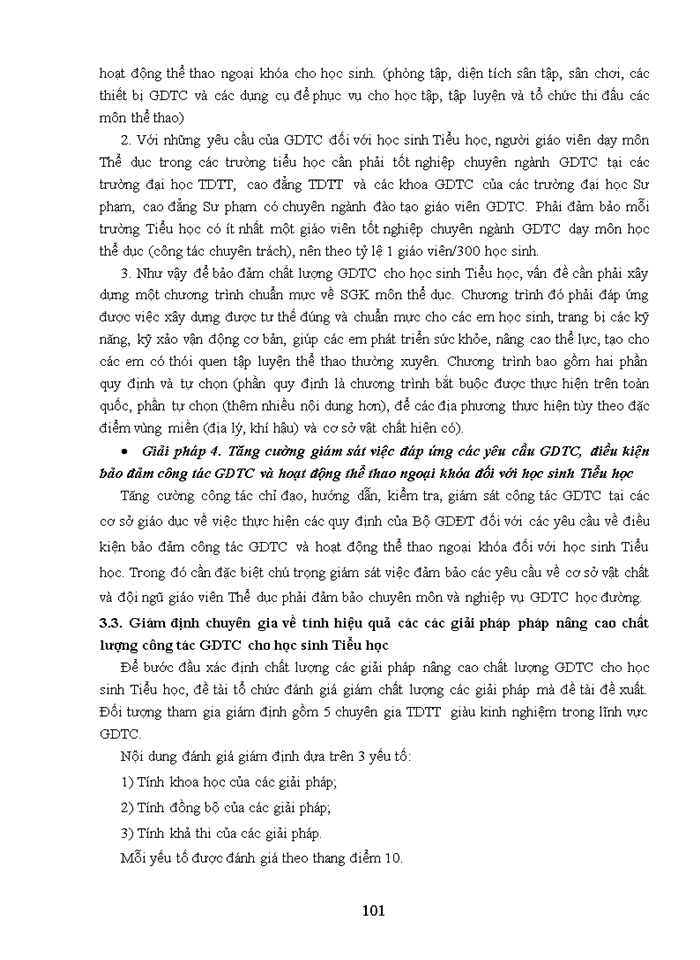 hoạt động thể thao ngoại khóa cho học sinh. (phòng tập, diện tích sân tập, sân chơi, các thiết bị GDTC và các dụng cụ để phục vụ cho học tập, tập luyện và tổ chức thi đấu các môn thể thao)

2. Với những yêu cầu của GDTC đối với học sinh Tiểu học, người giáo viên dạy môn Thể dục trong các trường tiểu học cần phải tốt nghiệp chuyên ngành GDTC tại các trường đại học TDTT, cao đẳng TDTT và các khoa GDTC của các trường đại học Sư phạm, cao đẳng Sư phạm có chuyên ngành đào tạo giáo viên GDTC. Phải đảm bảo mỗi trường Tiểu học có ít nhất một giáo viên tốt nghiệp chuyên ngành GDTC dạy môn học thể dục (công tác chuyên trách), nên theo tỷ lệ 1 giáo viên/300 học sinh.

3. Như vậy để bảo đảm chất lượng GDTC cho học sinh Tiểu học, vấn đề cần phải xây dựng một chương trình chuẩn mực về SGK môn thể dục. Chương trình đó phải đáp ứng được việc xây dựng được tư thế đúng và chuẩn mực cho các em học sinh, trang bị các kỹ năng, kỹ xảo vận động cơ bản, giúp các em phát triển sức khỏe, nâng cao thể lực, tạo cho các em có thói quen tập luyện thể thao thường xuyên. Chương trình bao gồm hai phần quy định và tự chọn (phần quy định là chương trình bắt buộc được thực hiện trên toàn quốc, phần tự chọn (thêm nhiều nội dung hơn), để các địa phương thực hiện tùy theo đặc điểm vùng miền (địa lý, khí hậu) và cơ sở vật chất hiện có).

• Giải pháp 4. Tăng cường giám sát việc đáp ứng các yêu cầu GDTC, điều kiện bảo đảm công tác GDTC và hoạt động thể thao ngoại khóa đối với học sinh Tiểu học

Tăng cường công tác chỉ đạo, hướng dẫn, kiểm tra, giám sát công tác GDTC tại các cơ sở giáo dục về việc thực hiện các quy định của Bộ GDĐT đối với các yêu cầu về điều kiện bảo đảm công tác GDTC và hoạt động thể thao ngoại khóa đối với học sinh Tiểu học. Trong đó cần đặc biệt chú trọng giám sát việc đảm bảo các yêu cầu về cơ sở vật chất và đội ngũ giáo viên Thể dục phải đảm bảo chuyên môn và nghiệp vụ GDTC học đường.

3.3. Giám định chuyên gia về tính hiệu quả các các giải pháp pháp nâng cao chất lượng công tác GDTC cho học sinh Tiểu học

Để bước đầu xác định chất lượng các giải pháp nâng cao chất lượng GDTC cho học sinh Tiểu học, đề tài tổ chức đánh giá giám chất lượng các giải pháp mà đề tài đề xuất. Đối tượng tham gia giám định gồm 5 chuyên gia TDTT giàu kinh nghiệm trong lĩnh vực GDTC.

Nội dung đánh giá giám định dựa trên 3 yếu tố:

1) Tính khoa học của các giải pháp;

2) Tính đồng bộ của các giải pháp;

3) Tính khả thi của các giải pháp.

Mỗi yếu tố được đánh giá theo thang điểm 10.

101